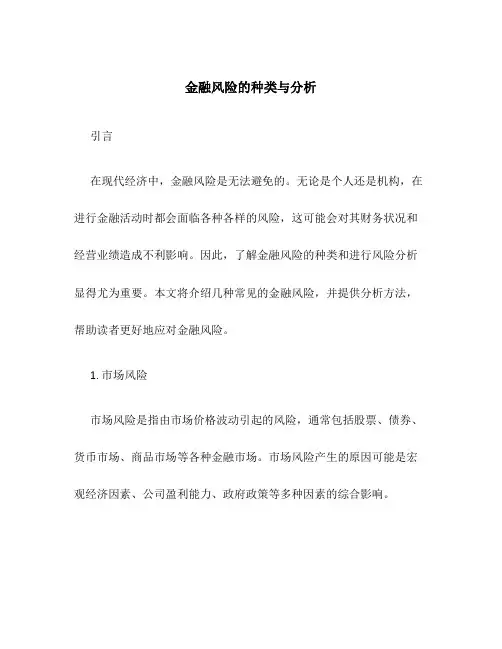 金融风险的种类与分析

引言

在现代经济中，金融风险是无法避免的。无论是个人还是机构，在进行金融活动时都会面临各种各样的风险，这可能会对其财务状况和经营业绩造成不利影响。因此，了解金融风险的种类和进行风险分析显得尤为重要。本文将介绍几种常见的金融风险，并提供分析方法，帮助读者更好地应对金融风险。

1. 市场风险

市场风险是指由市场价格波动引起的风险，通常包括股票、债券、货币市场、商品市场等各种金融市场。市场风险产生的原因可能是宏观经济因素、公司盈利能力、政府政策等多种因素的综合影响。